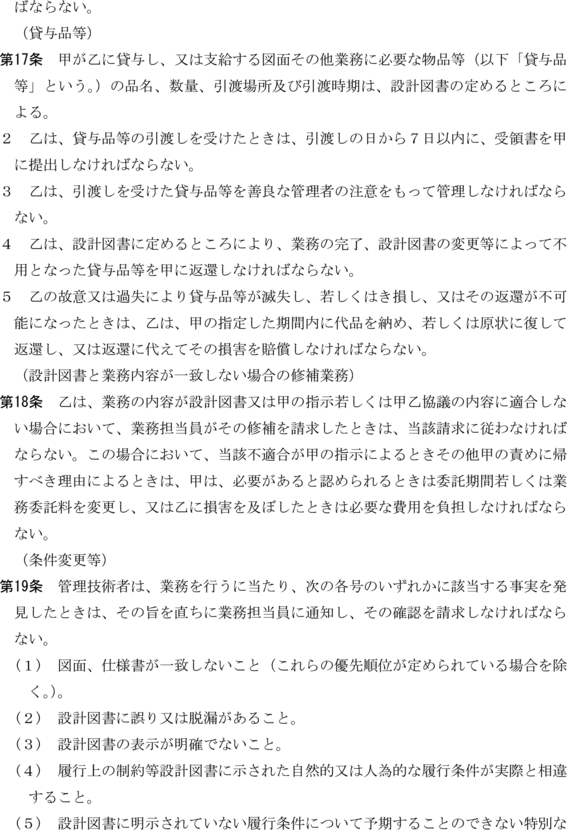 ばならない。

（貸与品等）

第17条　甲が乙に貸与し、又は支給する図面その他業務に必要な物品等（以下「貸与品等」という。）の品名、数量、引渡場所及び引渡時期は、設計図書の定めるところによる。

2　乙は、貸与品等の引渡しを受けたときは、引渡しの日から7日以内に、受領書を甲に提出しなければならない。

3　乙は、引渡しを受けた貸与品等を善良な管理者の注意をもって管理しなければならない。

4　乙は、設計図書に定めるところにより、業務の完了、設計図書の変更等によって不用となった貸与品等を甲に返還しなければならない。

5　乙の故意又は過失により貸与品等が滅失し、若しくはき損し、又はその返還が不可能になったときは、乙は、甲の指定した期間内に代品を納め、若しくは原状に復して返還し、又は返還に代えてその損害を賠償しなければならない。

（設計図書と業務内容が一致しない場合の修補業務）

第18条　乙は、業務の内容が設計図書又は甲の指示若しくは甲乙協議の内容に適合しない場合において、業務担当員がその修補を請求したときは、当該請求に従わなければならない。この場合において、当該不適合が甲の指示によるときその他甲の責めに帰すべき理由によるときは、甲は、必要があると認められるときは委託期間若しくは業務委託料を変更し、又は乙に損害を及ぼしたときは必要な費用を負担しなければならない。

（条件変更等）

第19条　管理技術者は、業務を行うに当たり、次の各号のいずれかに該当する事実を発見したときは、その旨を直ちに業務担当員に通知し、その確認を請求しなければならない。

（1）　図面、仕様書が一致しないこと（これらの優先順位が定められている場合を除く。）。

（2）　設計図書に誤り又は脱漏があること。

（3）　設計図書の表示が明確でないこと。

（4）　履行上の制約等設計図書に示された自然的又は人為的な履行条件が実際と相違すること。

（5）　設計図書に明示されていない履行条件について予期することのできない特別な